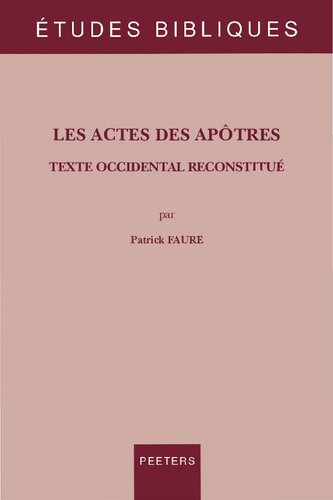 ÉTUDES BIBLIQUES

LES ACTES DES APÔTRES

TEXTE OCCIDENTAL RECONSTITUÉ

par

Patrick FAURE

PEETERS